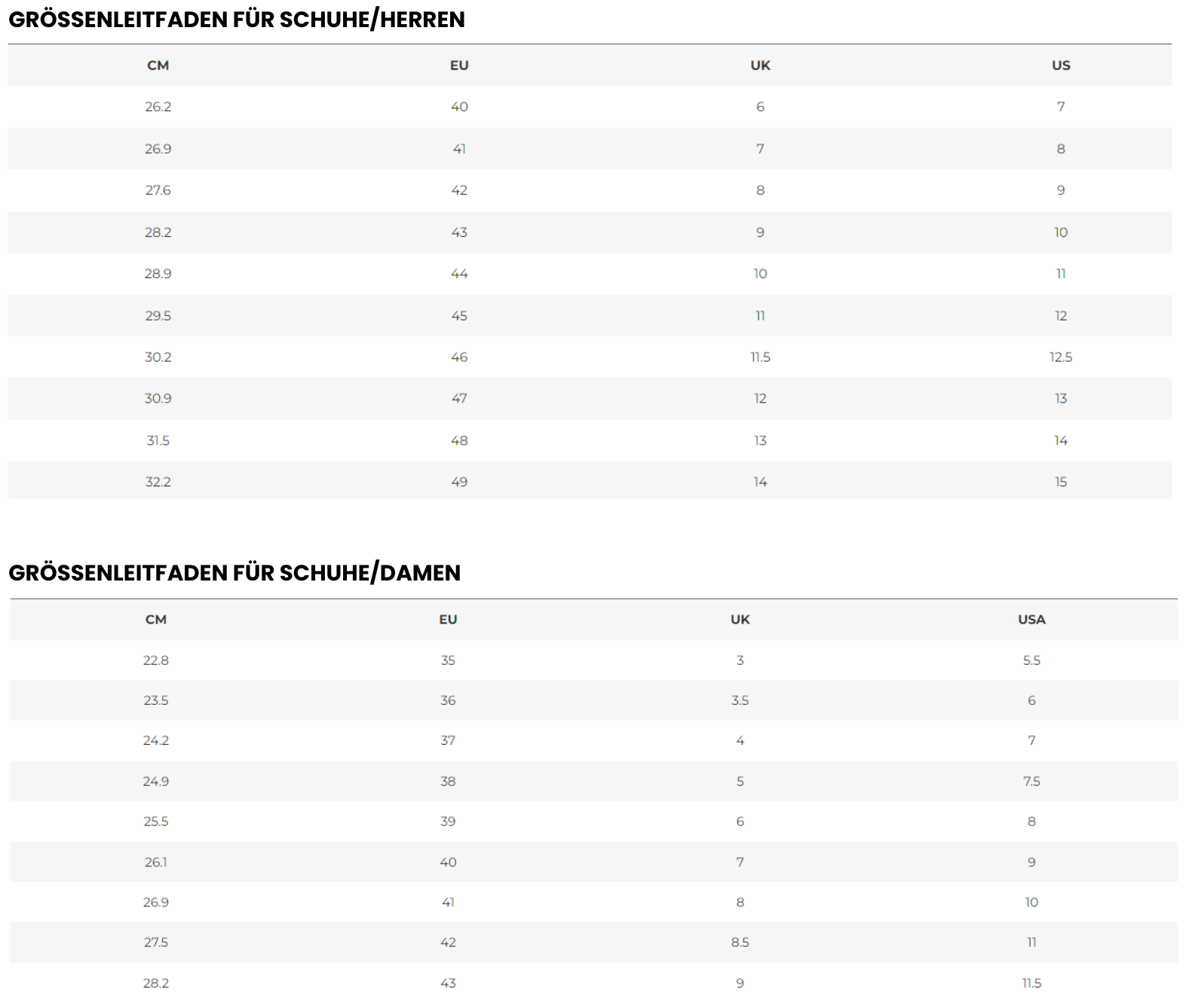 GRÖSSENLEITFADEN FÜR SCHUHE/HERREN

| CM | EU | UK | US |
|---|---|---|---|
| 26.2 | 40 | 6 | 7 |
| 26.9 | 41 | 7 | 8 |
| 27.6 | 42 | 8 | 9 |
| 28.2 | 43 | 9 | 10 |
| 28.9 | 44 | 10 | 11 |
| 29.5 | 45 | 11 | 12 |
| 30.2 | 46 | 11.5 | 12.5 |
| 30.9 | 47 | 12 | 13 |
| 31.5 | 48 | 13 | 14 |
| 32.2 | 49 | 14 | 15 |

GRÖSSENLEITFADEN FÜR SCHUHE/DAMEN

| CM | EU | UK | USA |
|---|---|---|---|
| 22.8 | 35 | 3 | 5.5 |
| 23.5 | 36 | 3.5 | 6 |
| 24.2 | 37 | 4 | 7 |
| 24.9 | 38 | 5 | 7.5 |
| 25.5 | 39 | 6 | 8 |
| 26.1 | 40 | 7 | 9 |
| 26.9 | 41 | 8 | 10 |
| 27.5 | 42 | 8.5 | 11 |
| 28.2 | 43 | 9 | 11.5 |